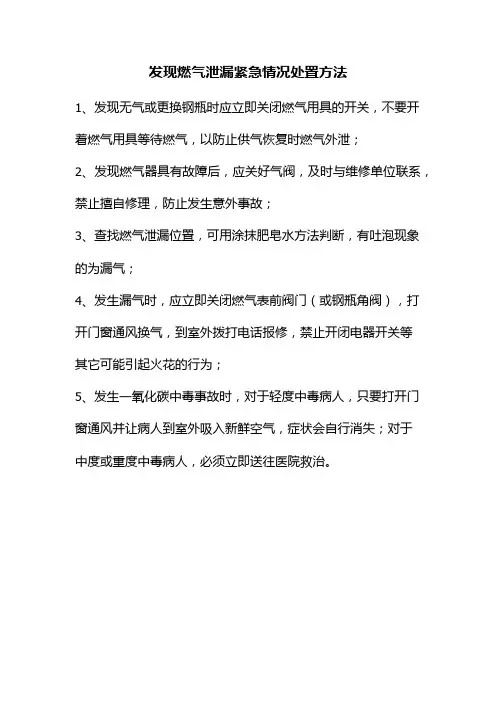 发现燃气泄漏紧急情况处置方法

1、发现无气或更换钢瓶时应立即关闭燃气用具的开关，不要开着燃气用具等待燃气，以防止供气恢复时燃气外泄；

2、发现燃气器具有故障后，应关好气阀，及时与维修单位联系，禁止擅自修理，防止发生意外事故；

3、查找燃气泄漏位置，可用涂抹肥皂水方法判断，有吐泡现象的为漏气；

4、发生漏气时，应立即关闭燃气表前阀门（或钢瓶角阀），打开门窗通风换气，到室外拨打电话报修，禁止开闭电器开关等其它可能引起火花的行为；

5、发生一氧化碳中毒事故时，对于轻度中毒病人，只要打开门窗通风并让病人到室外吸入新鲜空气，症状会自行消失；对于中度或重度中毒病人，必须立即送往医院救治。